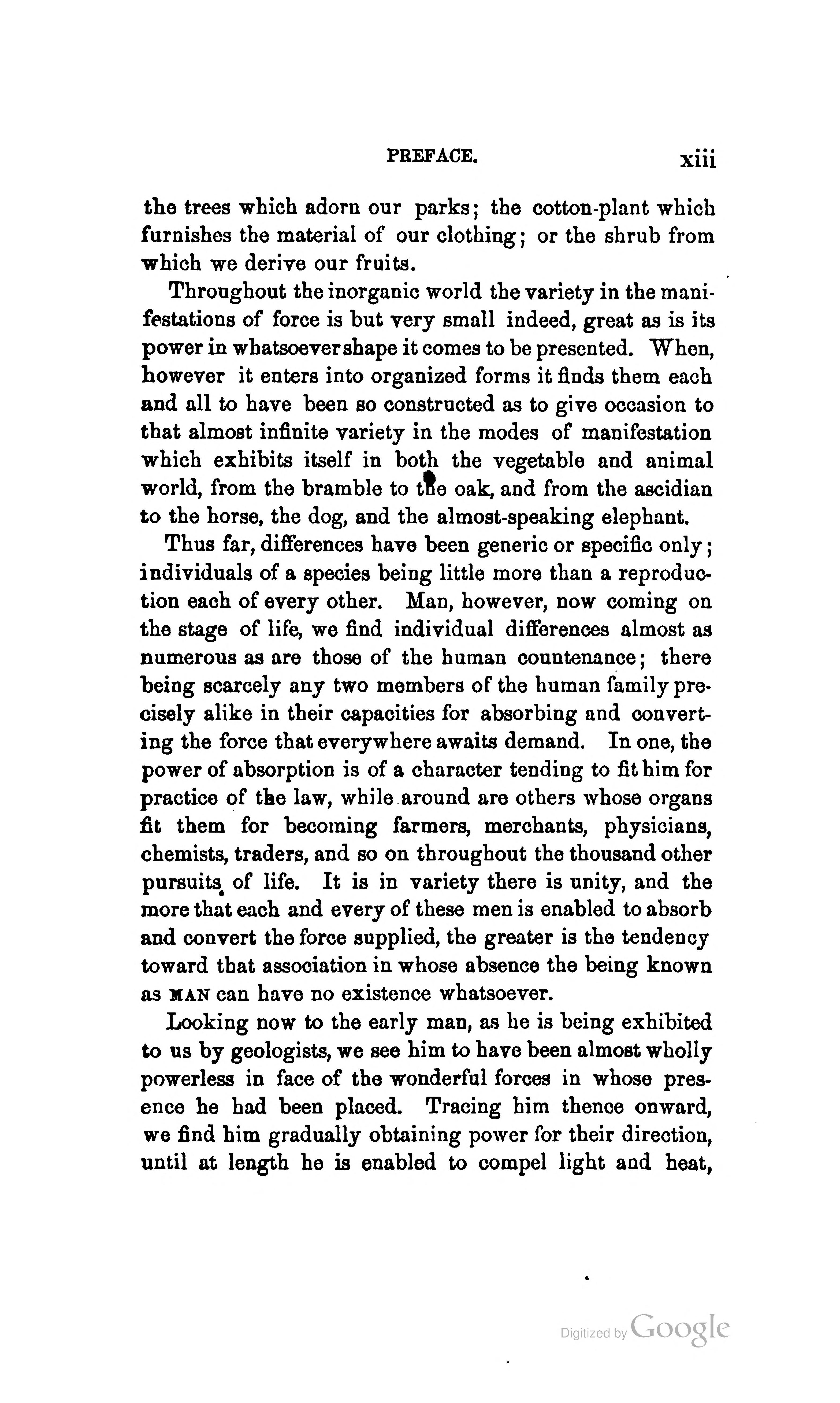 PREFACE. xiii

the trees which adorn our parks; the cotton-plant which furnishes the material of our clothing; or the shrub from which we derive our fruits.

Throughout the inorganic world the variety in the manifestations of force is but very small indeed, great as is its power in whatsoever shape it comes to be presented. When, however it enters into organized forms it finds them each and all to have been so constructed as to give occasion to that almost infinite variety in the modes of manifestation which exhibits itself in both the vegetable and animal world, from the bramble to the oak, and from the ascidian to the horse, the dog, and the almost-speaking elephant.

Thus far, differences have been generic or specific only; individuals of a species being little more than a reproduction each of every other. Man, however, now coming on the stage of life, we find individual differences almost as numerous as are those of the human countenance; there being scarcely any two members of the human family precisely alike in their capacities for absorbing and converting the force that everywhere awaits demand. In one, the power of absorption is of a character tending to fit him for practice of the law, while around are others whose organs fit them for becoming farmers, merchants, physicians, chemists, traders, and so on throughout the thousand other pursuits of life. It is in variety there is unity, and the more that each and every of these men is enabled to absorb and convert the force supplied, the greater is the tendency toward that association in whose absence the being known as MAN can have no existence whatsoever.

Looking now to the early man, as he is being exhibited to us by geologists, we see him to have been almost wholly powerless in face of the wonderful forces in whose presence he had been placed. Tracing him thence onward, we find him gradually obtaining power for their direction, until at length he is enabled to compel light and heat,

Digitized by Google